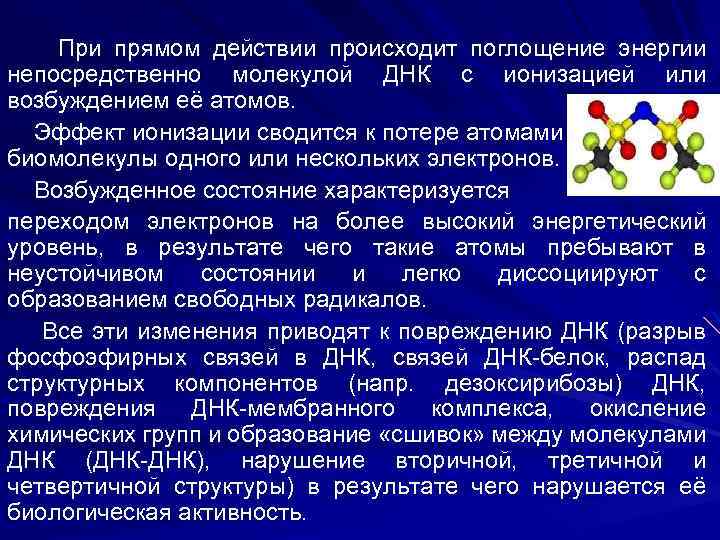 При прямом действии происходит поглощение энергии непосредственно молекулой ДНК с ионизацией или возбуждением её атомов.

Эффект ионизации сводится к потере атомами биомолекулы одного или нескольких электронов.

Возбужденное состояние характеризуется переходом электронов на более высокий энергетический уровень, в результате чего такие атомы пребывают в неустойчивом состоянии и легко диссоциируют с образованием свободных радикалов.

Все эти изменения приводят к повреждению ДНК (разрыв фосфоэфирных связей в ДНК, связей ДНК-белок, распад структурных компонентов (напр. дезоксирибозы) ДНК, повреждения ДНК-мембранного комплекса, окисление химических групп и образование «сшивок» между молекулами ДНК (ДНК-ДНК), нарушение вторичной, третичной и четвертичной структуры) в результате чего нарушается её биологическая активность.